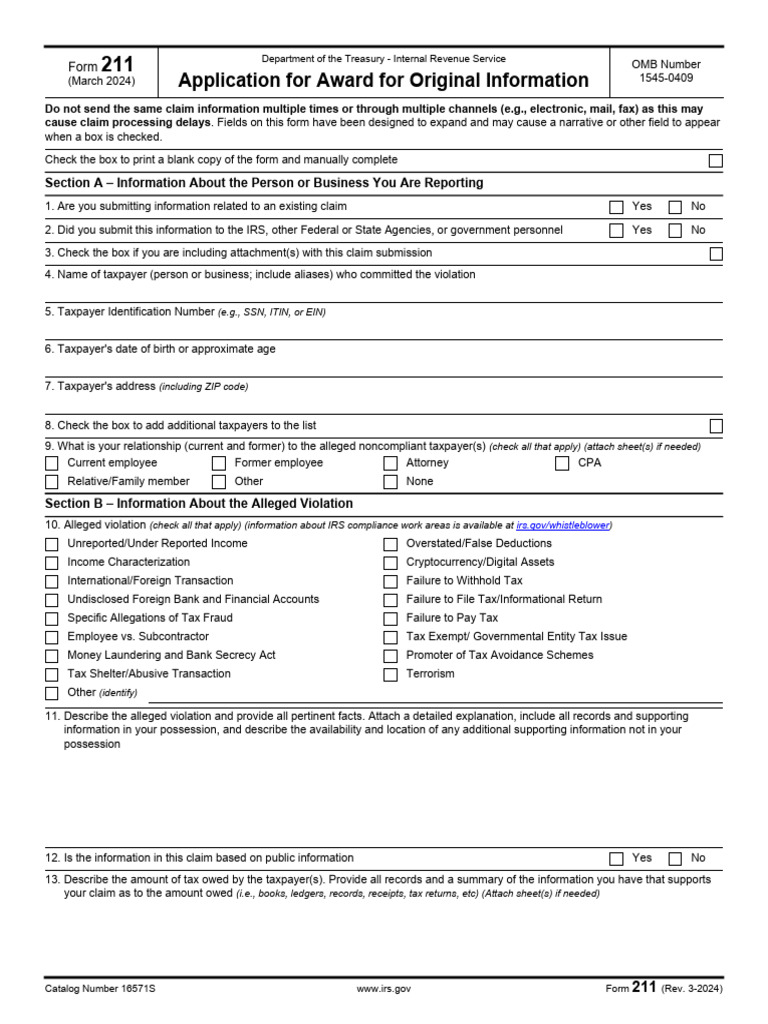 Form 211
(March 2024)

Department of the Treasury - Internal Revenue Service
Application for Award for Original Information

OMB Number
1545-0409

Do not send the same claim information multiple times or through multiple channels (e.g., electronic, mail, fax) as this may cause claim processing delays. Fields on this form have been designed to expand and may cause a narrative or other field to appear when a box is checked.

Check the box to print a blank copy of the form and manually complete

Section A – Information About the Person or Business You Are Reporting

1. Are you submitting information related to an existing claim Yes No

2. Did you submit this information to the IRS, other Federal or State Agencies, or government personnel Yes No

3. Check the box if you are including attachment(s) with this claim submission

4. Name of taxpayer (person or business; include aliases) who committed the violation

5. Taxpayer Identification Number (e.g., SSN, ITIN, or EIN)

6. Taxpayer's date of birth or approximate age

7. Taxpayer's address (including ZIP code)

8. Check the box to add additional taxpayers to the list

9. What is your relationship (current and former) to the alleged noncompliant taxpayer(s) (check all that apply) (attach sheet(s) if needed)

Current employee
Former employee
Attorney
CPA
Relative/Family member
Other
None

Section B – Information About the Alleged Violation

10. Alleged violation (check all that apply) (information about IRS compliance work areas is available at irs.gov/whistleblower)

Unreported/Under Reported Income
Income Characterization
International/Foreign Transaction
Undisclosed Foreign Bank and Financial Accounts
Specific Allegations of Tax Fraud
Employee vs. Subcontractor
Money Laundering and Bank Secrecy Act
Tax Shelter/Abusive Transaction
Other (identify)

Overstated/False Deductions
Cryptocurrency/Digital Assets
Failure to Withhold Tax
Failure to File Tax/Informational Return
Failure to Pay Tax
Tax Exempt/ Governmental Entity Tax Issue
Promoter of Tax Avoidance Schemes
Terrorism

11. Describe the alleged violation and provide all pertinent facts. Attach a detailed explanation, include all records and supporting information in your possession, and describe the availability and location of any additional supporting information not in your possession

12. Is the information in this claim based on public information Yes No

13. Describe the amount of tax owed by the taxpayer(s). Provide all records and a summary of the information you have that supports your claim as to the amount owed (i.e., books, ledgers, records, receipts, tax returns, etc) (Attach sheet(s) if needed)

Catalog Number 16571S www.irs.gov Form 211 (Rev. 3-2024)